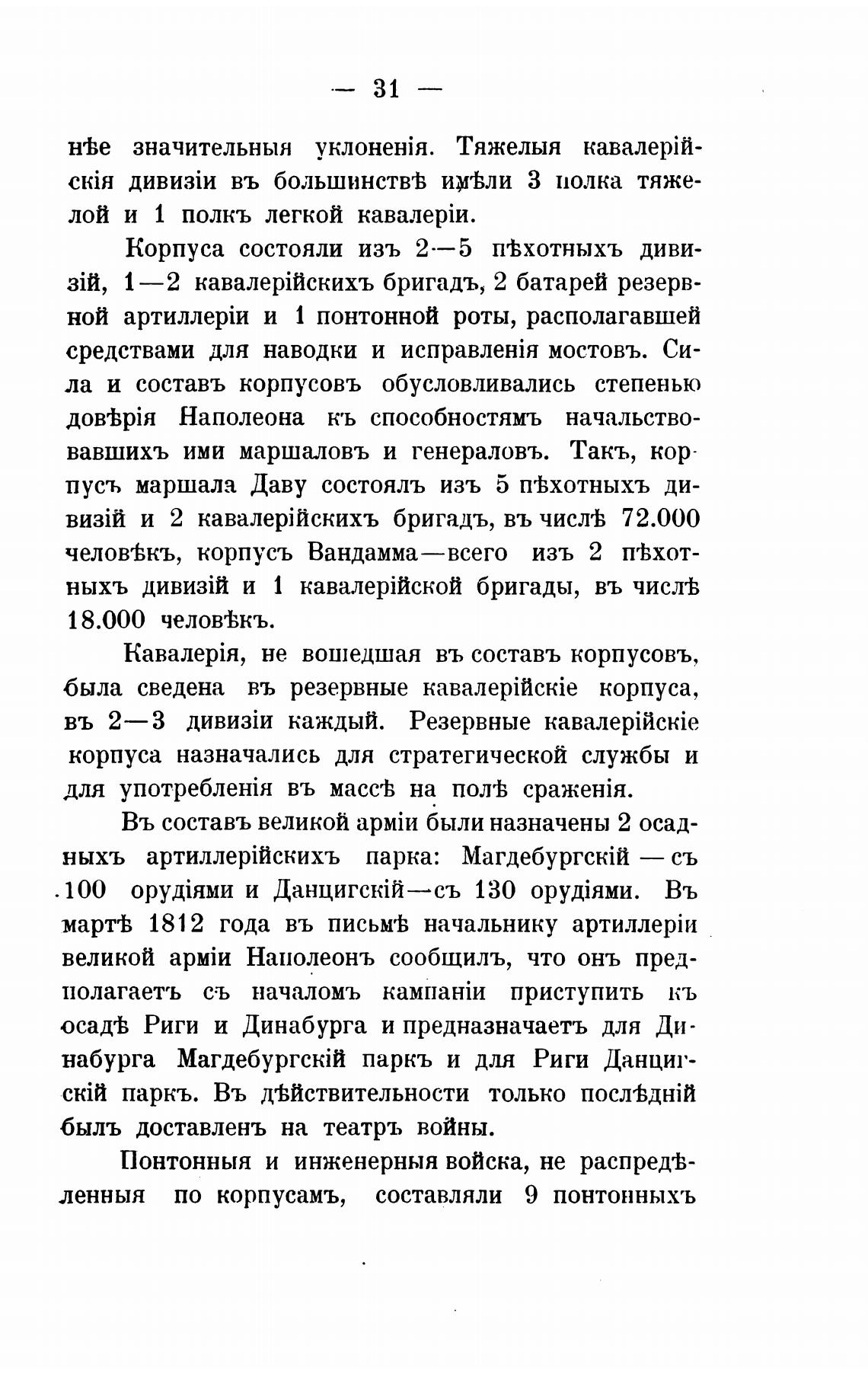 — 31 —

нѣе значительныя уклоненія. Тяжелыя кавалерійскія дивизіи въ большинствѣ имѣли 3 полка тяжелой и 1 полкъ легкой кавалеріи.

Корпуса состояли изъ 2—5 пѣхотныхъ дивизій, 1—2 кавалерійскихъ бригадъ, 2 батарей резервной артиллеріи и 1 понтонной роты, располагавшей средствами для наводки и исправленія мостовъ. Сила и составъ корпусовъ обусловливались степенью довѣрія Наполеона къ способностямъ начальствовавшихъ ими маршаловъ и генераловъ. Такъ, корпусъ маршала Даву состоялъ изъ 5 пѣхотныхъ дивизій и 2 кавалерійскихъ бригадъ, въ числѣ 72.000 человѣкъ, корпусъ Вандамма—всего изъ 2 пѣхотныхъ дивизій и 1 кавалерійской бригады, въ числѣ 18.000 человѣкъ.

Кавалерія, не вошедшая въ составъ корпусовъ, была сведена въ резервные кавалерійскіе корпуса, въ 2—3 дивизіи каждый. Резервные кавалерійскіе корпуса назначались для стратегической службы и для употребленія въ массѣ на полѣ сраженія.

Въ составъ великой арміи были назначены 2 осадныхъ артиллерійскихъ парка: Магдебургскій — съ 100 орудіями и Данцигскій—съ 130 орудіями. Въ мартѣ 1812 года въ письмѣ начальнику артиллеріи великой арміи Наполеонъ сообщилъ, что онъ предполагаетъ съ началомъ кампаніи приступить къ осадѣ Риги и Динабурга и предназначаетъ для Динабурга Магдебургскій паркъ и для Риги Данцигскій паркъ. Въ дѣйствительности только послѣдній былъ доставленъ на театръ войны.

Понтонныя и инженерныя войска, не распредѣленныя по корпусамъ, составляли 9 понтонныхъ